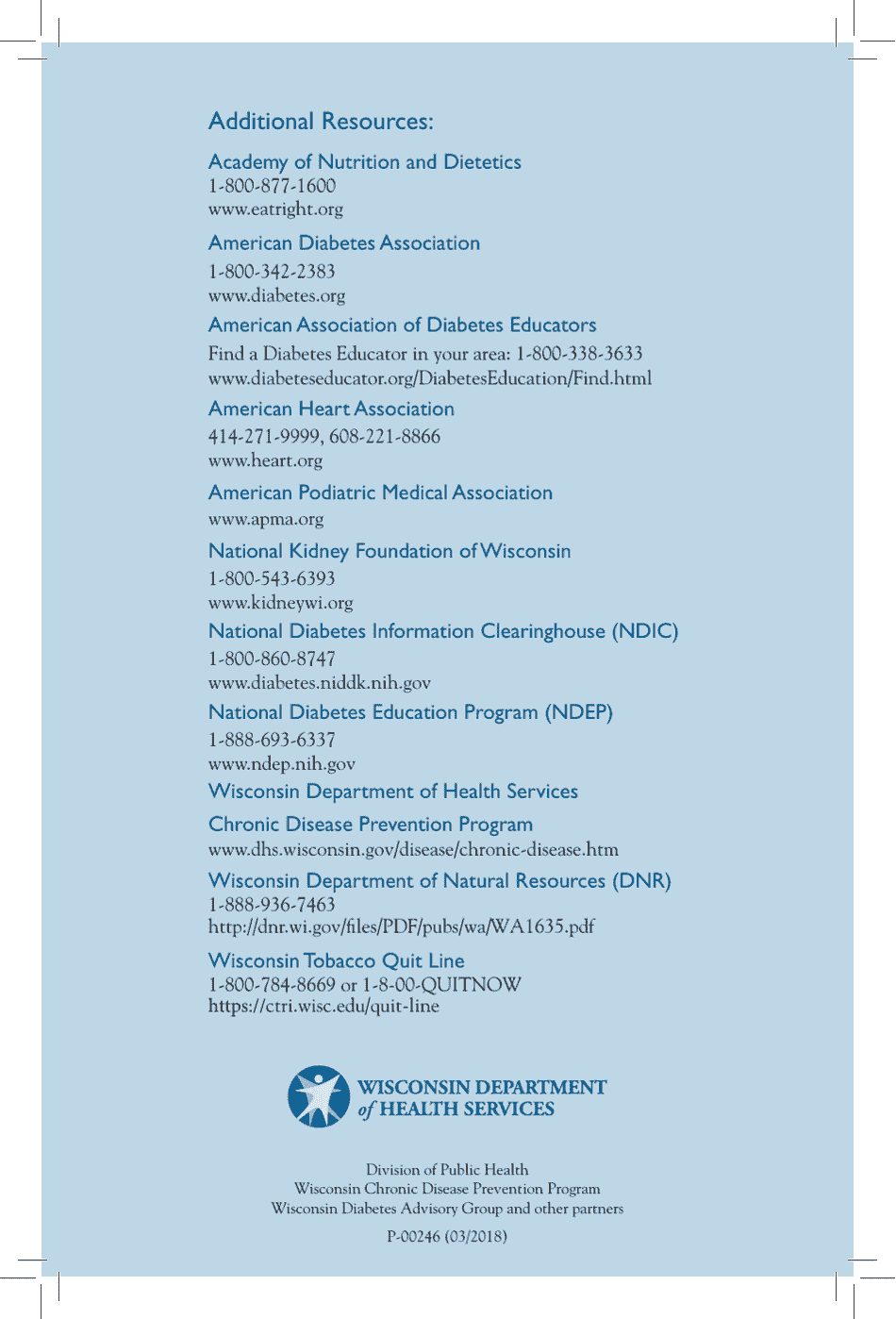 Additional Resources:

Academy of Nutrition and Dietetics
1-800-877-1600
www.eatright.org

American Diabetes Association
1-800-342-2383
www.diabetes.org

American Association of Diabetes Educators
Find a Diabetes Educator in your area: 1-800-338-3633
www.diabeteseducator.org/DiabetesEducation/Find.html

American Heart Association
414-271-9999, 608-221-8866
www.heart.org

American Podiatric Medical Association
www.apma.org

National Kidney Foundation of Wisconsin
1-800-543-6393
www.kidneywi.org

National Diabetes Information Clearinghouse (NDIC)
1-800-860-8747
www.diabetes.niddk.nih.gov

National Diabetes Education Program (NDEP)
1-888-693-6337
www.ndep.nih.gov

Wisconsin Department of Health Services

Chronic Disease Prevention Program
www.dhs.wisconsin.gov/disease/chronic-disease.htm

Wisconsin Department of Natural Resources (DNR)
1-888-936-7463
http://dnr.wi.gov/files/PDF/pubs/wa/WA1635.pdf

Wisconsin Tobacco Quit Line
1-800-784-8669 or 1-8-00-QUITNOW
https://ctri.wisc.edu/quit-line

WISCONSIN DEPARTMENT of HEALTH SERVICES

Division of Public Health
Wisconsin Chronic Disease Prevention Program
Wisconsin Diabetes Advisory Group and other partners

P-00246 (03/2018)